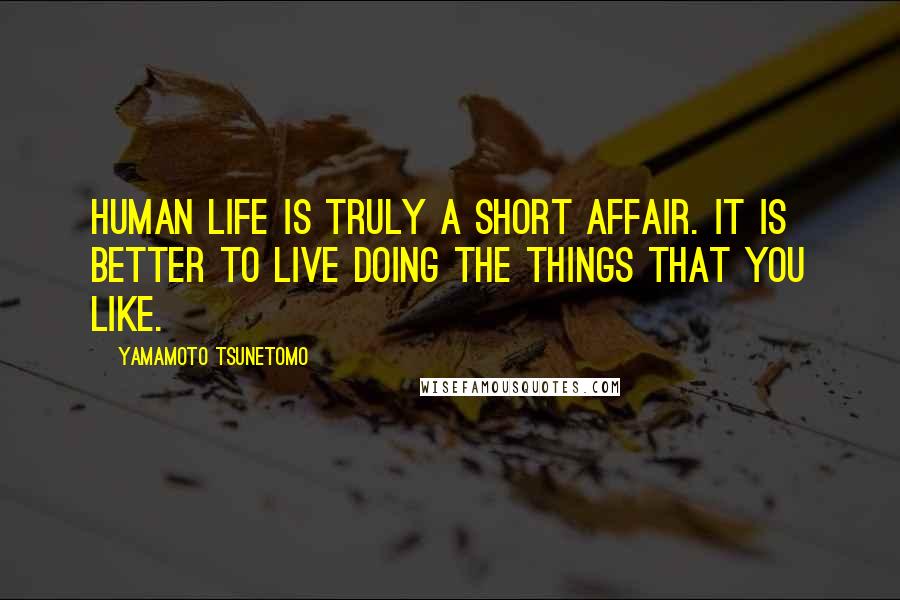 HUMAN LIFE IS TRULY A SHORT AFFAIR. IT IS BETTER TO LIVE DOING THE THINGS THAT YOU LIKE.

YAMAMOTO TSUNETOMO

WISEFAMOUSQUOTES.COM